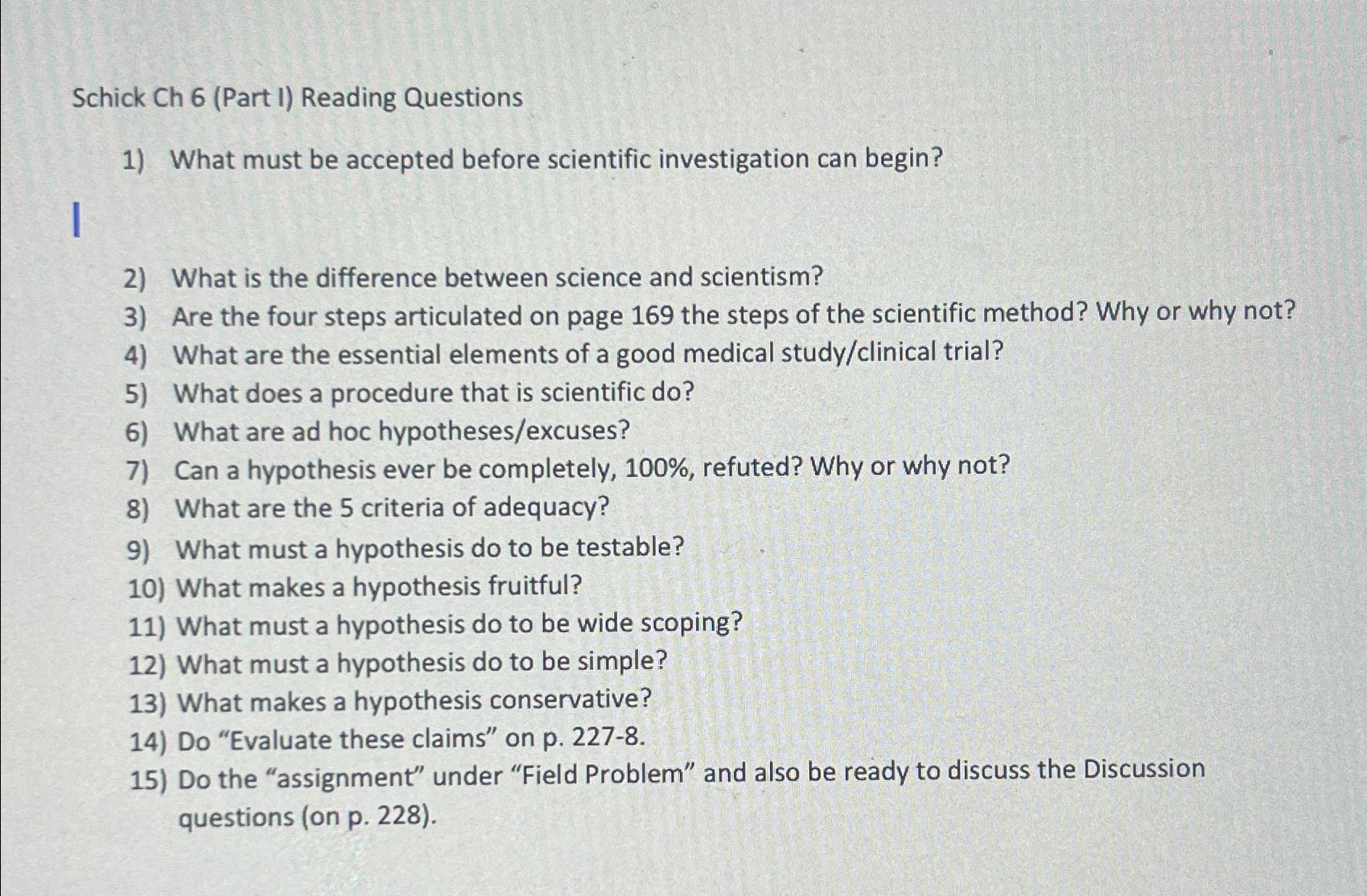 Schick Ch 6 (Part I) Reading Questions

1) What must be accepted before scientific investigation can begin?

2) What is the difference between science and scientism?
3) Are the four steps articulated on page 169 the steps of the scientific method? Why or why not?
4) What are the essential elements of a good medical study/clinical trial?
5) What does a procedure that is scientific do?
6) What are ad hoc hypotheses/excuses?
7) Can a hypothesis ever be completely, 100%, refuted? Why or why not?
8) What are the 5 criteria of adequacy?
9) What must a hypothesis do to be testable?
10) What makes a hypothesis fruitful?
11) What must a hypothesis do to be wide scoping?
12) What must a hypothesis do to be simple?
13) What makes a hypothesis conservative?
14) Do "Evaluate these claims" on p. 227-8.
15) Do the "assignment" under "Field Problem" and also be ready to discuss the Discussion questions (on p. 228).